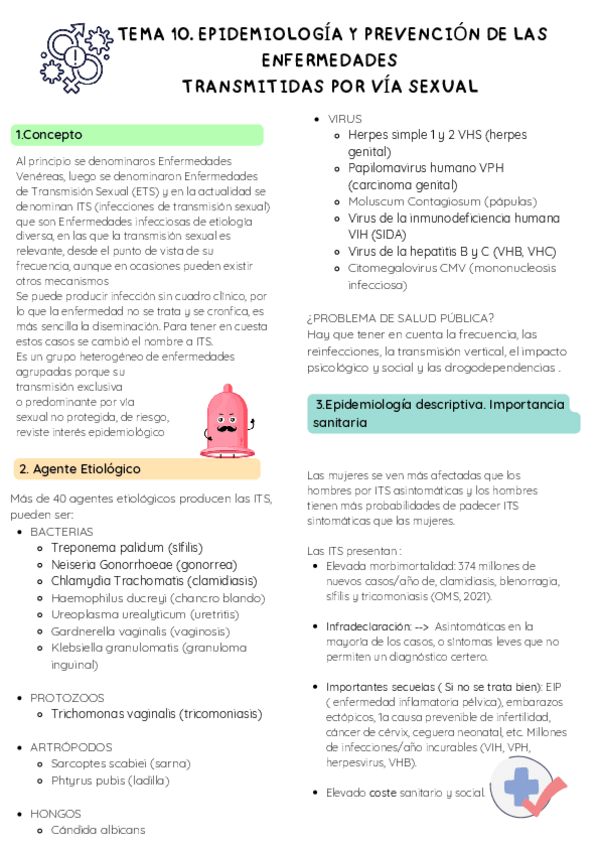 TEMA 10. EPIDEMIOLOGÍA Y PREVENCIÓN DE LAS ENFERMEDADES
TRANSMITIDAS POR VÍA SEXUAL

1.Concepto

Al principio se denominaros Enfermedades Venéreas, luego se denominaron Enfermedades de Transmisión Sexual (ETS) y en la actualidad se denominan ITS (infecciones de transmisión sexual) que son Enfermedades infecciosas de etiología diversa, en las que la transmisión sexual es relevante, desde el punto de vista de su frecuencia, aunque en ocasiones pueden existir otros mecanismos
Se puede producir infección sin cuadro clínico, por lo que la enfermedad no se trata y se cronifica, es más sencilla la diseminación. Para tener en cuesta estos casos se cambió el nombre a ITS.
Es un grupo heterogéneo de enfermedades agrupadas porque su transmisión exclusiva o predominante por vía sexual no protegida, de riesgo, reviste interés epidemiológico

2. Agente Etiológico

Más de 40 agentes etiológicos producen las ITS, pueden ser:
- BACTERIAS
  - Treponema palidum (sífilis)
  - Neiseria Gonorrhoeae (gonorrea)
  - Chlamydia Trachomatis (clamidiasis)
  - Haemophilus ducreyi (chancro blando)
  - Ureoplasma urealyticum (uretritis)
  - Gardnerella vaginalis (vaginosis)
  - Klebsiella granulomatis (granuloma inguinal)
- PROTOZOOS
  - Trichomonas vaginalis (tricomoniasis)
- ARTRÓPODOS
  - Sarcoptes scabiei (sarna)
  - Phtyrus pubis (ladilla)
- HONGOS
  - Cándida albicans
- VIRUS
  - Herpes simple 1 y 2 VHS (herpes genital)
  - Papilomavirus humano VPH (carcinoma genital)
  - Moluscum Contagiosum (pápulas)
  - Virus de la inmunodeficiencia humana VIH (SIDA)
  - Virus de la hepatitis B y C (VHB, VHC)
  - Citomegalovirus CMV (mononucleosis infecciosa)

¿PROBLEMA DE SALUD PÚBLICA?
Hay que tener en cuenta la frecuencia, las reinfecciones, la transmisión vertical, el impacto psicológico y social y las drogodependencias .

3.Epidemiología descriptiva. Importancia sanitaria

Las mujeres se ven más afectadas que los hombres por ITS asintomáticas y los hombres tienen más probabilidades de padecer ITS sintomáticas que las mujeres.

Las ITS presentan :
- Elevada morbimortalidad: 374 millones de nuevos casos/año de, clamidiasis, blenorragia, sífilis y tricomoniasis (OMS, 2021).
- Infradeclaración: --> Asintomáticas en la mayoría de los casos, o síntomas leves que no permiten un diagnóstico certero.
- Importantes secuelas ( Si no se trata bien): EIP ( enfermedad inflamatoria pélvica), embarazos ectópicos, 1a causa prevenible de infertilidad, cáncer de cérvix, ceguera neonatal, etc. Millones de infecciones/año incurables (VIH, VPH, herpesvirus, VHB).
- Elevado coste sanitario y social.